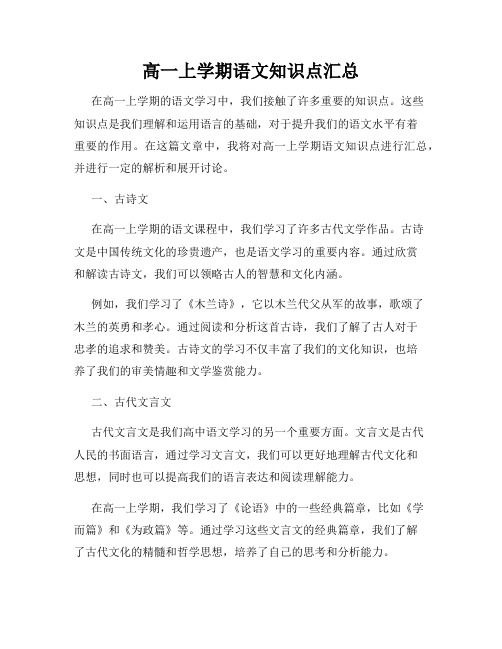 高一上学期语文知识点汇总

在高一上学期的语文学习中，我们接触了许多重要的知识点。这些知识点是我们理解和运用语言的基础，对于提升我们的语文水平有着重要的作用。在这篇文章中，我将对高一上学期语文知识点进行汇总，并进行一定的解析和展开讨论。

一、古诗文

在高一上学期的语文课程中，我们学习了许多古代文学作品。古诗文是中国传统文化的珍贵遗产，也是语文学习的重要内容。通过欣赏和解读古诗文，我们可以领略古人的智慧和文化内涵。

例如，我们学习了《木兰诗》，它以木兰代父从军的故事，歌颂了木兰的英勇和孝心。通过阅读和分析这首古诗，我们了解了古人对于忠孝的追求和赞美。古诗文的学习不仅丰富了我们的文化知识，也培养了我们的审美情趣和文学鉴赏能力。

二、古代文言文

古代文言文是我们高中语文学习的另一个重要方面。文言文是古代人民的书面语言，通过学习文言文，我们可以更好地理解古代文化和思想，同时也可以提高我们的语言表达和阅读理解能力。

在高一上学期，我们学习了《论语》中的一些经典篇章，比如《学而篇》和《为政篇》等。通过学习这些文言文的经典篇章，我们了解了古代文化的精髓和哲学思想，培养了自己的思考和分析能力。